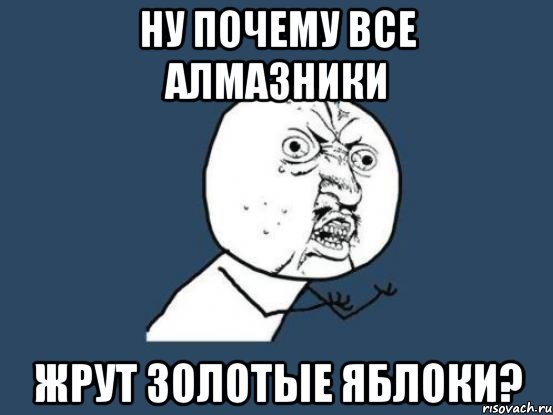 НУ ПОЧЕМУ ВСЕ АЛМАЗНИКИ

ЖРУТ ЗОЛОТЫЕ ЯБЛОКИ?

risovach.ru